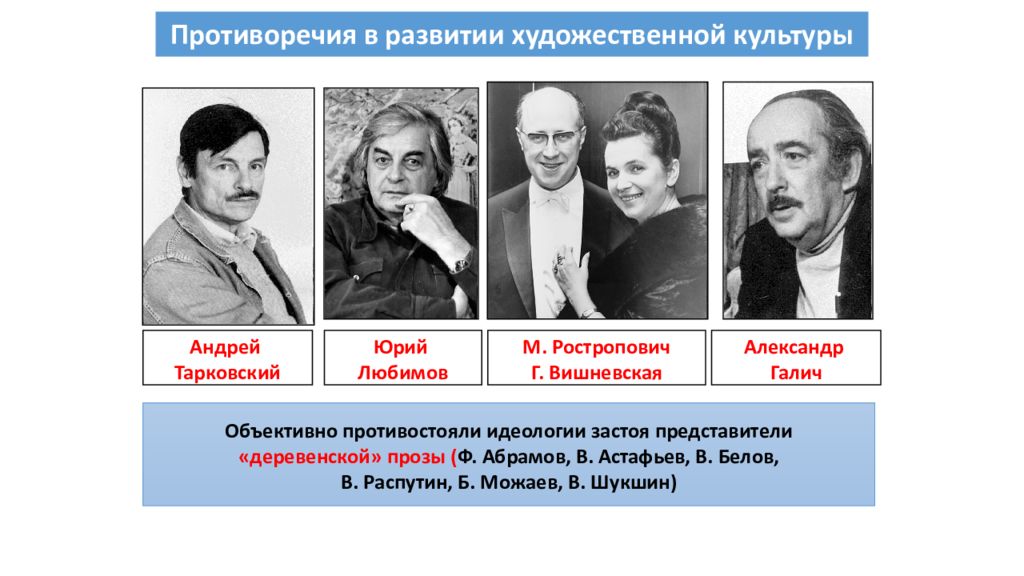 Противоречия в развитии художественной культуры

Андрей Тарковский

Юрий Любимов

М. Ростропович
Г. Вишневская

Александр Галич

Объективно противостояли идеологии застоя представители «деревенской» прозы (Ф. Абрамов, В. Астафьев, В. Белов, В. Распутин, Б. Можаев, В. Шукшин)